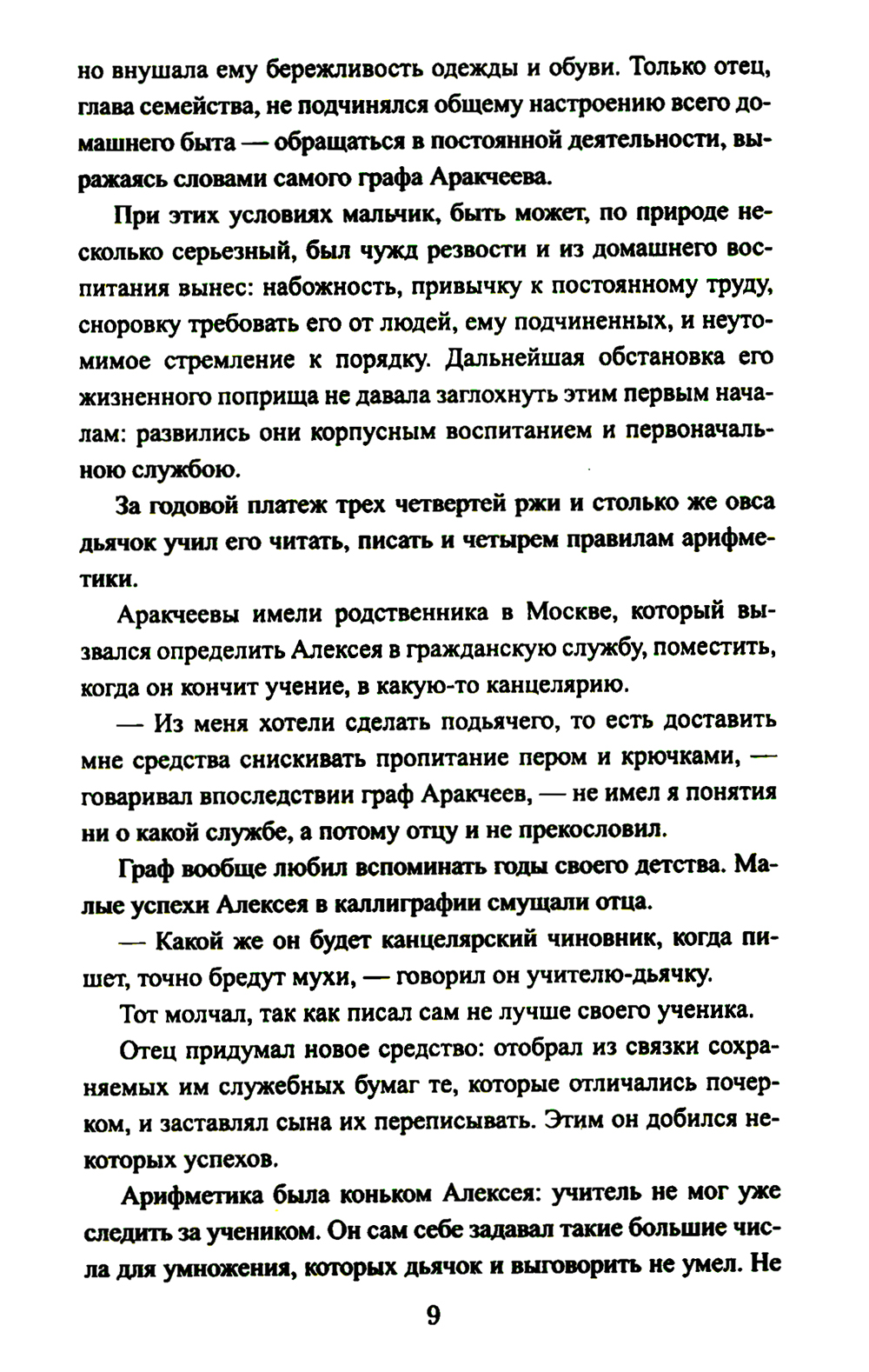 но внушала ему бережливость одежды и обуви. Только отец, глава семейства, не подчинялся общему настроению всего домашнего быта — обращаться в постоянной деятельности, выражаясь словами самого графа Аракчеева.

При этих условиях мальчик, быть может, по природе несколько серьезный, был чужд резвости и из домашнего воспитания вынес: набожность, привычку к постоянному труду, сноровку требовать его от людей, ему подчиненных, и неутомимое стремление к порядку. Дальнейшая обстановка его жизненного поприща не давала заглохнуть этим первым началам: развились они корпусным воспитанием и первоначальною службою.

За годовой платеж трех четвертей ржи и столько же овса дьячок учил его читать, писать и четырем правилам арифметики.

Аракчеевы имели родственника в Москве, который вызвался определить Алексея в гражданскую службу, поместить, когда он кончит учение, в какую-то канцелярию.

— Из меня хотели сделать подьячего, то есть доставить мне средства снискивать пропитание пером и крючками, — говаривал впоследствии граф Аракчеев, — не имел я понятия ни о какой службе, а потому отцу и не прекословил.

Граф вообще любил вспоминать годы своего детства. Малые успехи Алексея в каллиграфии смущали отца.

— Какой же он будет канцелярский чиновник, когда пишет, точно бредут мухи, — говорил он учителю-дьячку.

Тот молчал, так как писал сам не лучше своего ученика.

Отец придумал новое средство: отобрал из связки сохраняемых им служебных бумаг те, которые отличались почерком, и заставлял сына их переписывать. Этим он добился некоторых успехов.

Арифметика была коньком Алексея: учитель не мог уже следить за учеником. Он сам себе задавал такие большие числа для умножения, которых дьячок и выговорить не умел. Не

9